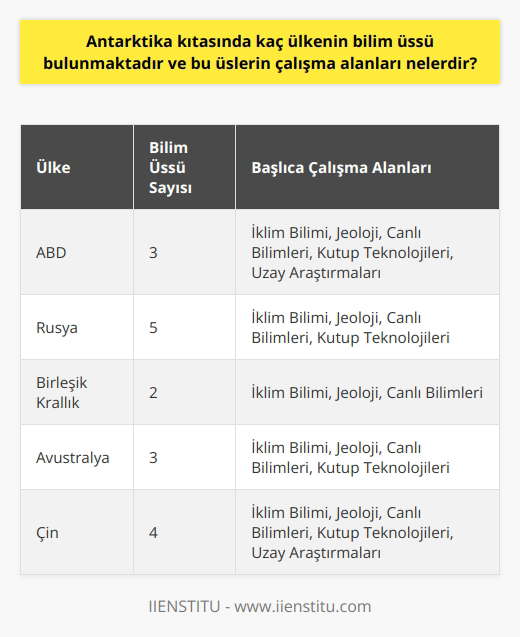 Antarktika kıtasında kaç ülkenin bilim üssü bulunmaktadır ve bu üslerin çalışma alanları nelerdir?

| Ülke | Bilim Üssü Sayısı | Başlıca Çalışma Alanları |
|---|---|---|
| ABD | 3 | İklim Bilimi, Jeoloji, Canlı Bilimleri, Kutup Teknolojileri, Uzay Araştırmaları |
| Rusya | 5 | İklim Bilimi, Jeoloji, Canlı Bilimleri, Kutup Teknolojileri |
| Birleşik Krallık | 2 | İklim Bilimi, Jeoloji, Canlı Bilimleri |
| Avustralya | 3 | İklim Bilimi, Jeoloji, Canlı Bilimleri, Kutup Teknolojileri |
| Çin | 4 | İklim Bilimi, Jeoloji, Canlı Bilimleri, Kutup Teknolojileri, Uzay Araştırmaları |

IIENSTITU - www.iienstitu.com